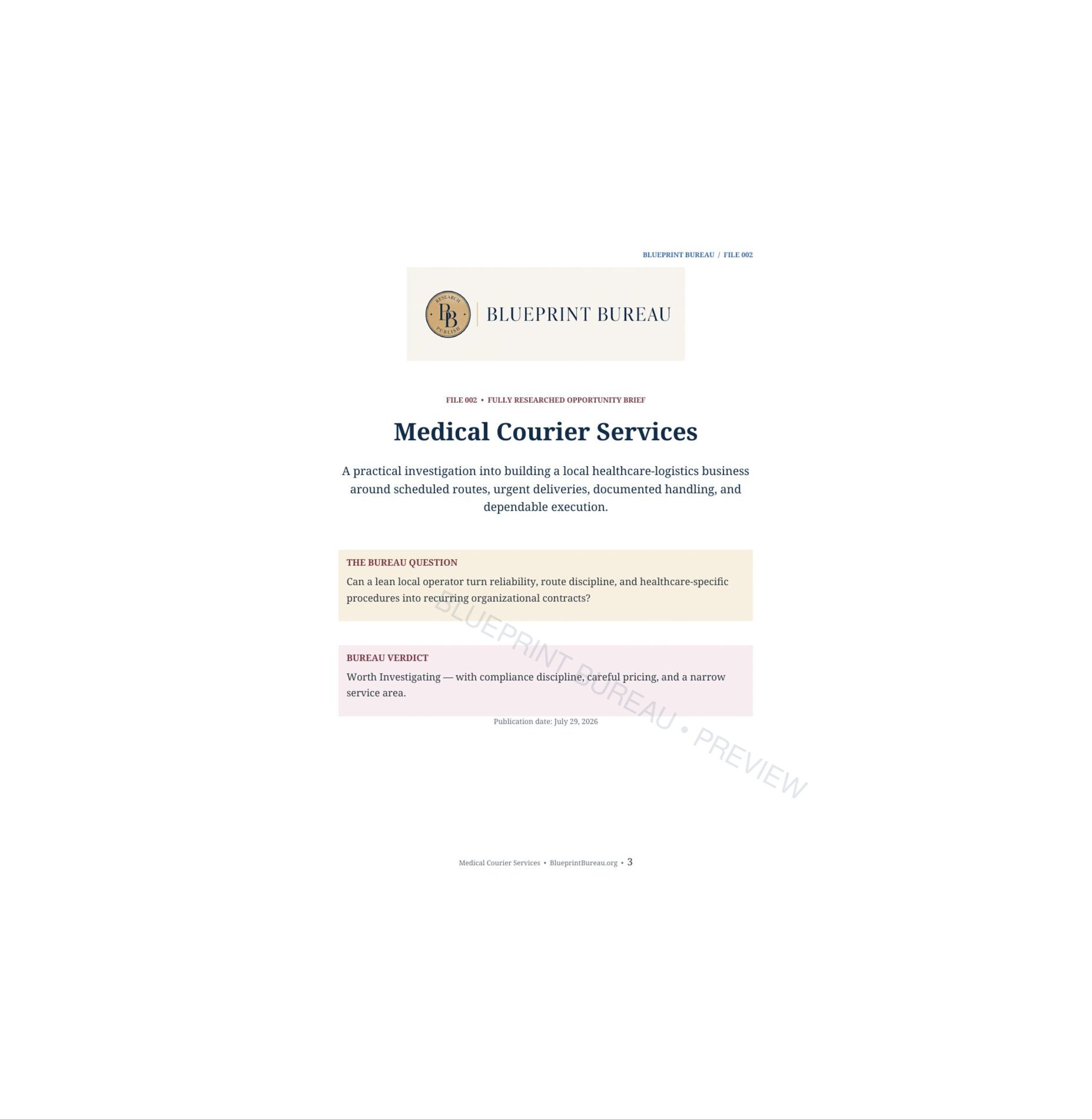 BLUEPRINT BUREAU / FILE 002

RESEARCH
BB
PUBLISH

BLUEPRINT BUREAU

FILE 002 • FULLY RESEARCHED OPPORTUNITY BRIEF

Medical Courier Services

A practical investigation into building a local healthcare-logistics business around scheduled routes, urgent deliveries, documented handling, and dependable execution.

THE BUREAU QUESTION

Can a lean local operator turn reliability, route discipline, and healthcare-specific procedures into recurring organizational contracts?

BUREAU VERDICT

Worth Investigating — with compliance discipline, careful pricing, and a narrow service area.

Publication date: July 29, 2026

BLUEPRINT BUREAU • PREVIEW

Medical Courier Services • BlueprintBureau.org • 3